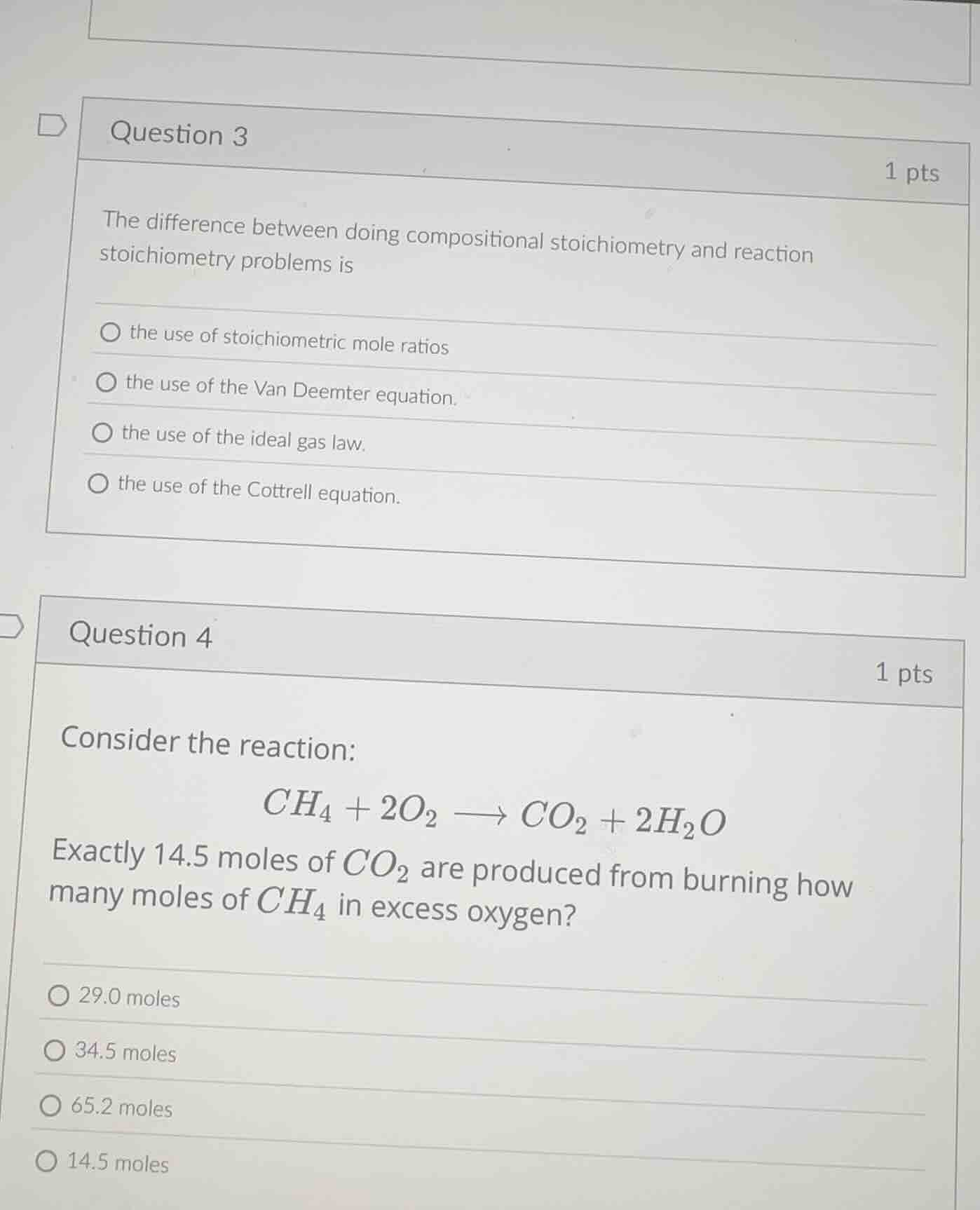 Question 3

1 pts

The difference between doing compositional stoichiometry and reaction stoichiometry problems is

the use of stoichiometric mole ratios

the use of the Van Deemter equation.

the use of the ideal gas law.

the use of the Cottrell equation.

Question 4

1 pts

Consider the reaction:

$CH_4 + 2O_2 \longrightarrow CO_2 + 2H_2O$

Exactly 14.5 moles of $CO_2$ are produced from burning how many moles of $CH_4$ in excess oxygen?

29.0 moles

34.5 moles

65.2 moles

14.5 moles